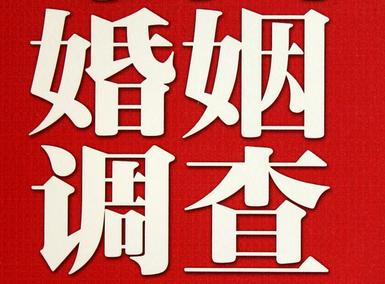 婚姻
调查